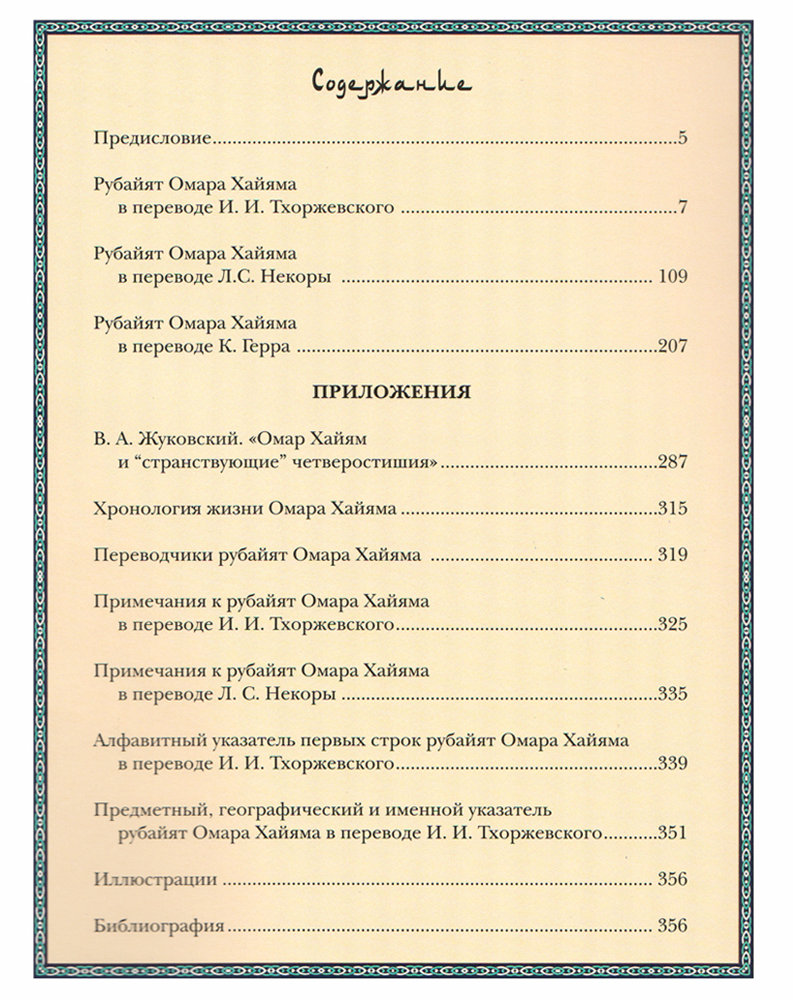 Содержание

Предисловие 5

Рубайят Омара Хайяма
в переводе И. И. Тхоржевского 7

Рубайят Омара Хайяма
в переводе Л.С. Некоры 109

Рубайят Омара Хайяма
в переводе К. Герра 207

ПРИЛОЖЕНИЯ

В. А. Жуковский. «Омар Хайям
и "странствующие" четверостишия» 287

Хронология жизни Омара Хайяма 315

Переводчики рубайят Омара Хайяма 319

Примечания к рубайят Омара Хайяма
в переводе И. И. Тхоржевского 325

Примечания к рубайят Омара Хайяма
в переводе Л. С. Некоры 335

Алфавитный указатель первых строк рубайят Омара Хайяма
в переводе И. И. Тхоржевского 339

Предметный, географический и именной указатель
рубайят Омара Хайяма в переводе И. И. Тхоржевского 351

Иллюстрации 356

Библиография 356